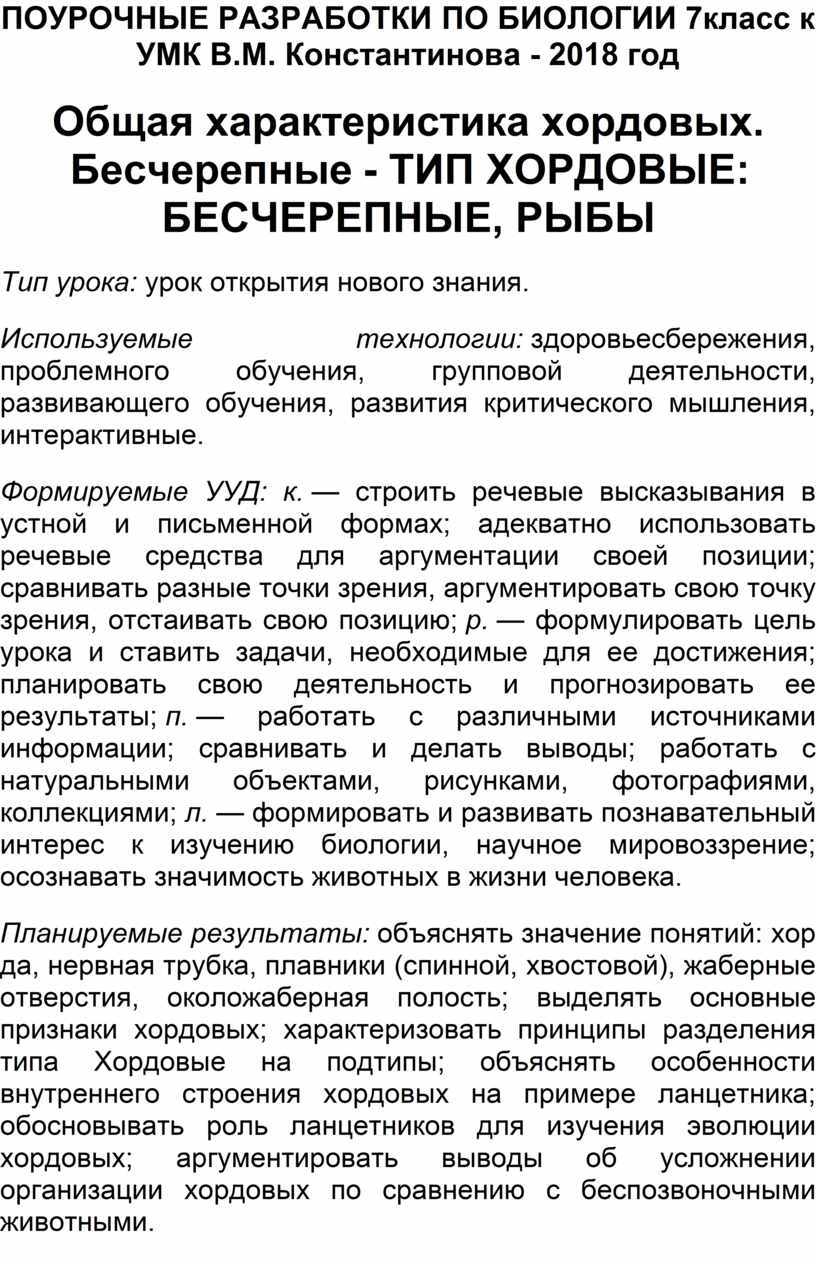 ПОУРОЧНЫЕ РАЗРАБОТКИ ПО БИОЛОГИИ 7класс к УМК В.М. Константинова - 2018 год

Общая характеристика хордовых. Бесчерепные - ТИП ХОРДОВЫЕ: БЕСЧЕРЕПНЫЕ, РЫБЫ

Тип урока: урок открытия нового знания.

Используемые технологии: здоровьесбережения, проблемного обучения, групповой деятельности, развивающего обучения, развития критического мышления, интерактивные.

Формируемые УУД: к. — строить речевые высказывания в устной и письменной формах; адекватно использовать речевые средства для аргументации своей позиции; сравнивать разные точки зрения, аргументировать свою точку зрения, отстаивать свою позицию; р. — формулировать цель урока и ставить задачи, необходимые для ее достижения; планировать свою деятельность и прогнозировать ее результаты; п. — работать с различными источниками информации; сравнивать и делать выводы; работать с натуральными объектами, рисунками, фотографиями, коллекциями; л. — формировать и развивать познавательный интерес к изучению биологии, научное мировоззрение; осознавать значимость животных в жизни человека.

Планируемые результаты: объяснять значение понятий: хор да, нервная трубка, плавники (спинной, хвостовой), жаберные отверстия, околожаберная полость; выделять основные признаки хордовых; характеризовать принципы разделения типа Хордовые на подтипы; объяснять особенности внутреннего строения хордовых на примере ланцетника; обосновывать роль ланцетников для изучения эволюции хордовых; аргументировать выводы об усложнении организации хордовых по сравнению с беспозвоночными животными.